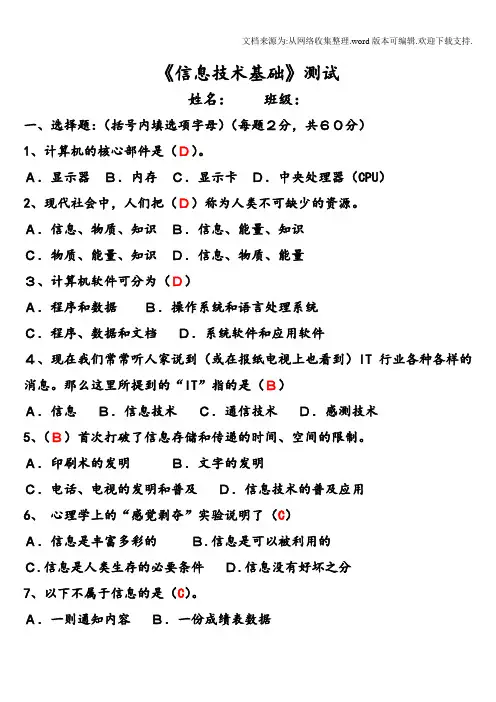 文档来源为:从网络收集整理.word版本可编辑.欢迎下载支持.

《信息技术基础》测试

姓名：　　班级：

一、选择题：(括号内填选项字母)(每题２分，共６０分)

1、计算机的核心部件是（D）。

A．显示器　B．内存　C．显示卡　D．中央处理器（CPU）

2、现代社会中，人们把（D）称为人类不可缺少的资源。

A．信息、物质、知识　B．信息、能量、知识

C．物质、能量、知识　D．信息、物质、能量

３、计算机软件可分为（D）

A．程序和数据　　B．操作系统和语言处理系统

C．程序、数据和文档　D．系统软件和应用软件

４、现在我们常常听人家说到（或在报纸电视上也看到）IT 行业各种各样的消息。那么这里所提到的“IT”指的是（B）

A．信息　B．信息技术　C．通信技术　D．感测技术

5、（B）首次打破了信息存储和传递的时间、空间的限制。

A．印刷术的发明　　B．文字的发明

C．电话、电视的发明和普及　D．信息技术的普及应用

6、 心理学上的“感觉剥夺”实验说明了（C）

A．信息是丰富多彩的　　B.信息是可以被利用的

C.信息是人类生存的必要条件　D.信息没有好坏之分

7、以下不属于信息的是（C）。

A．一则通知内容　B．一份成绩表数据